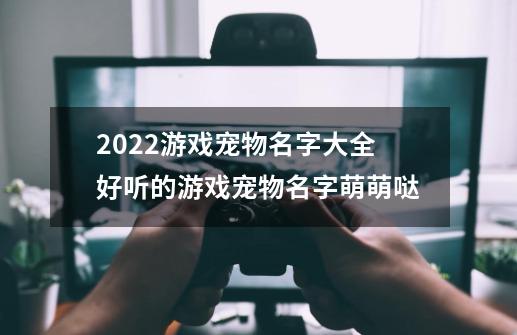 2022游戏宠物名字大全
好听的游戏宠物名字萌萌哒